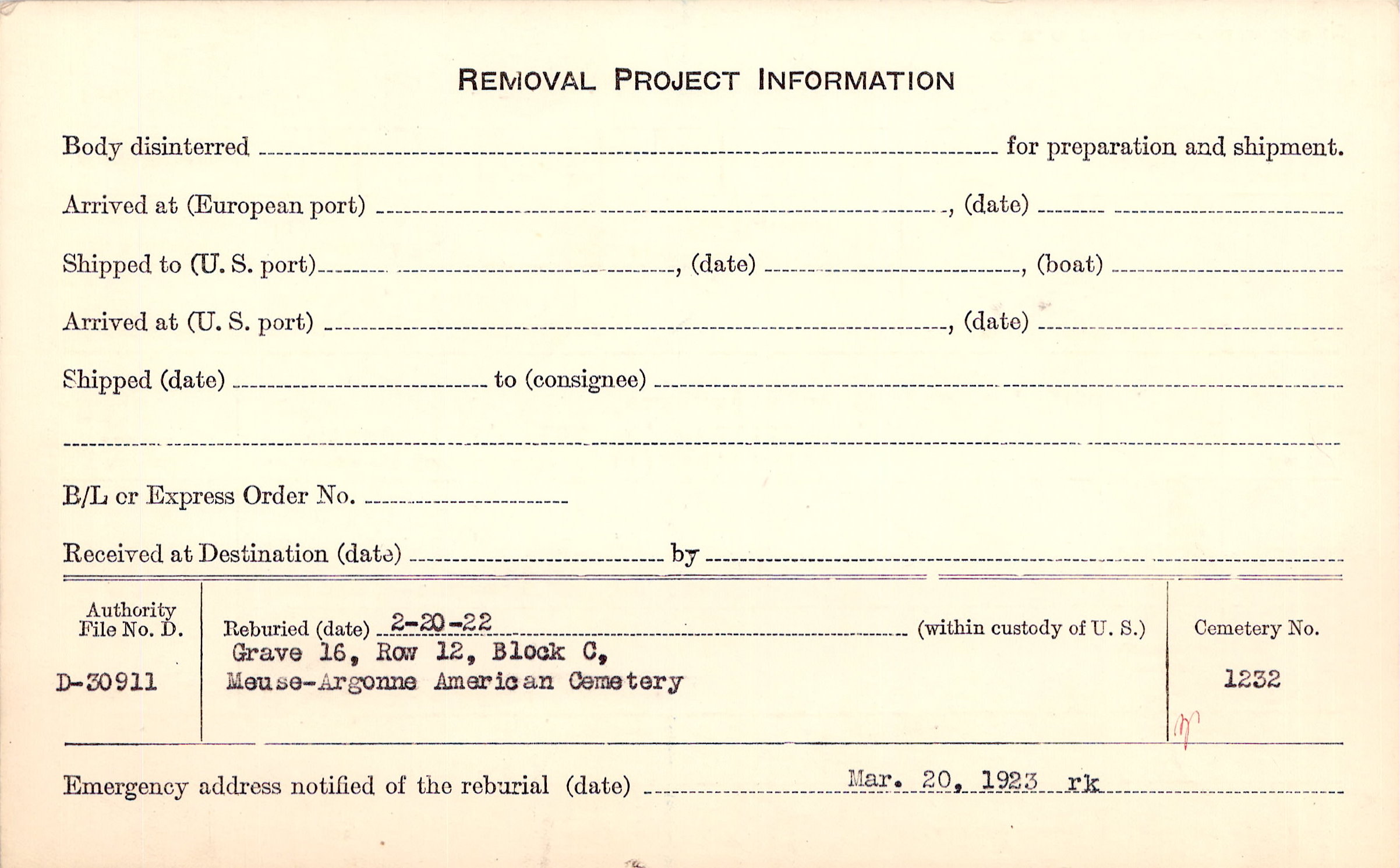 REMOVAL PROJECT INFORMATION

Body disinterred ____ for preparation and shipment.

Arrived at (European port) ____, (date) ____

Shipped to (U. S. port) ____, (date) ____, (boat) ____

Arrived at (U. S. port) ____, (date) ____

Shipped (date) ____ to (consignee) ____

____

B/L or Express Order No. ____

Received at Destination (date) ____ by ____

Authority File No. D.

D-30911

Reburied (date) 2-20-22 (within custody of U. S.)
Grave 16, Row 12, Block C,
Meuse-Argonne American Cemetery

Cemetery No.

1232

Emergency address notified of the reburial (date) Mar. 20, 1923 rk